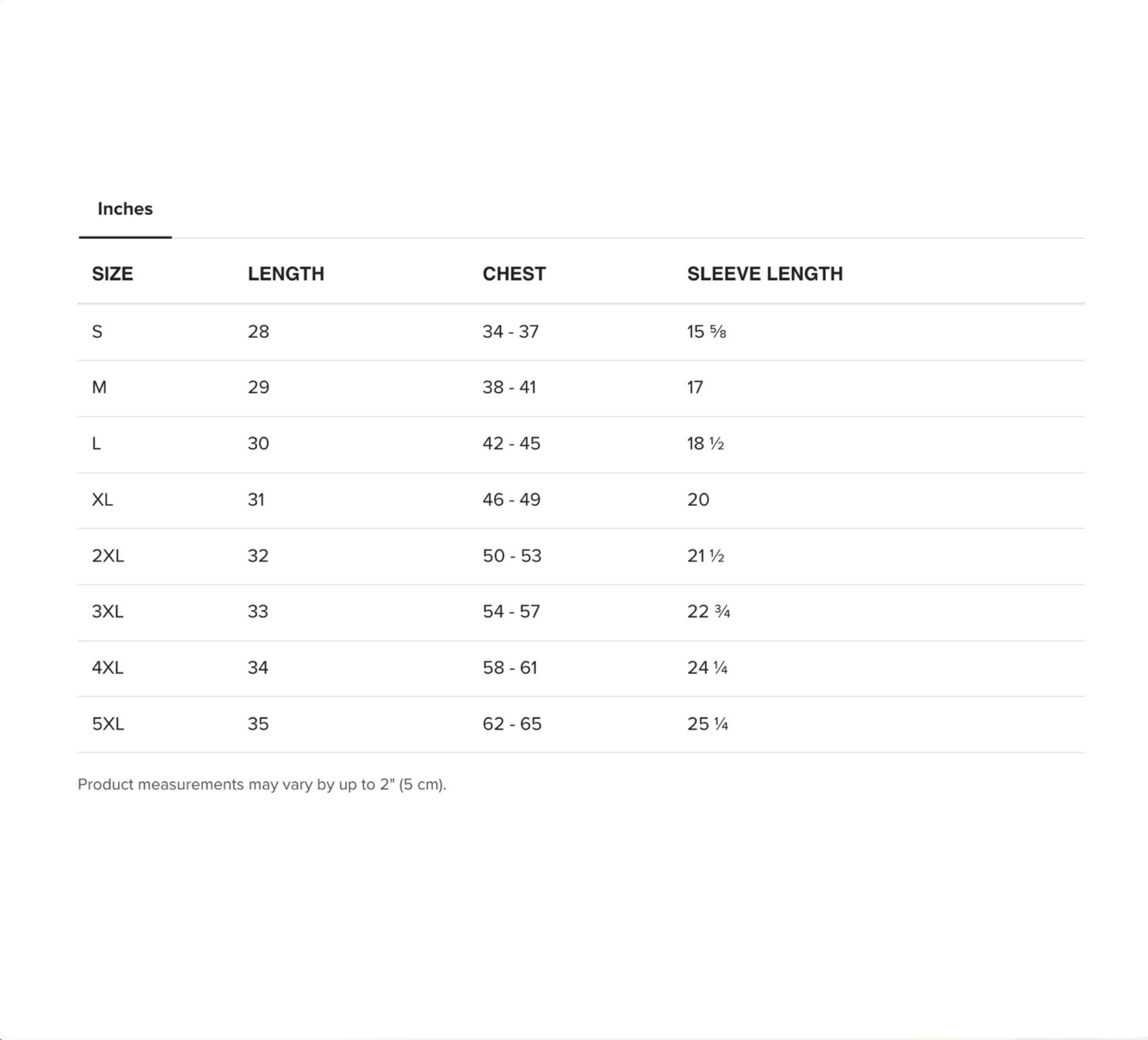 Inches

| SIZE | LENGTH | CHEST | SLEEVE LENGTH |
|---|---|---|---|
| S | 28 | 34 - 37 | 15 ⅝ |
| M | 29 | 38 - 41 | 17 |
| L | 30 | 42 - 45 | 18 ½ |
| XL | 31 | 46 - 49 | 20 |
| 2XL | 32 | 50 - 53 | 21 ½ |
| 3XL | 33 | 54 - 57 | 22 ¾ |
| 4XL | 34 | 58 - 61 | 24 ¼ |
| 5XL | 35 | 62 - 65 | 25 ¼ |

Product measurements may vary by up to 2" (5 cm).